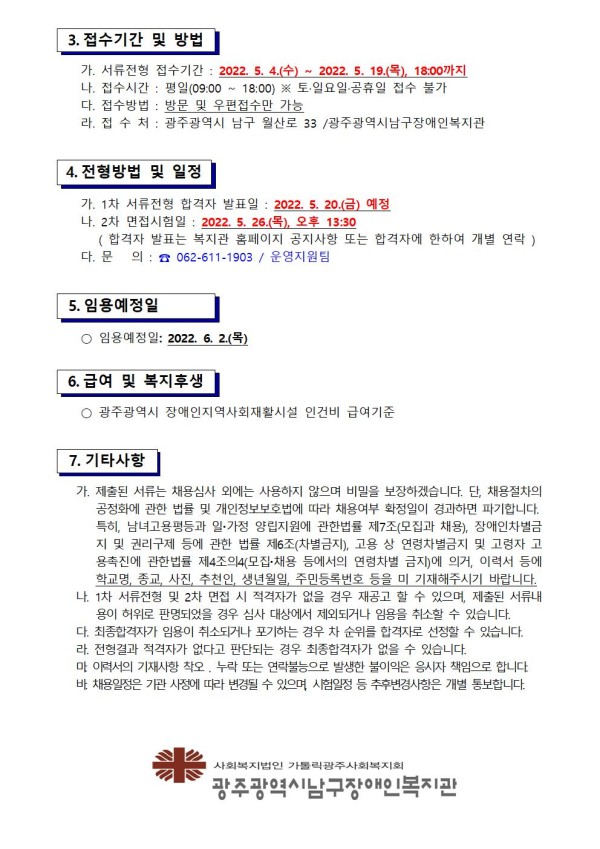 3. 접수기간 및 방법

가. 서류전형 접수기간 : 2022. 5. 4.(수) ~ 2022. 5. 19.(목), 18:00까지
나. 접수시간 : 평일(09:00 ~ 18:00) ※ 토·일요일·공휴일 접수 불가
다. 접수방법 : 방문 및 우편접수만 가능
라. 접 수 처 : 광주광역시 남구 월산로 33 /광주광역시남구장애인복지관

4. 전형방법 및 일정

가. 1차 서류전형 합격자 발표일 : 2022. 5. 20.(금) 예정
나. 2차 면접시험일 : 2022. 5. 26.(목), 오후 13:30
( 합격자 발표는 복지관 홈페이지 공지사항 또는 합격자에 한하여 개별 연락 )
다. 문 의 : ☎ 062-611-1903 / 운영지원팀

5. 임용예정일

○ 임용예정일: 2022. 6. 2.(목)

6. 급여 및 복지후생

○ 광주광역시 장애인지역사회재활시설 인건비 급여기준

7. 기타사항

가. 제출된 서류는 채용심사 외에는 사용하지 않으며 비밀을 보장하겠습니다. 단, 채용절차의 공정화에 관한 법률 및 개인정보보호법에 따라 채용여부 확정일이 경과하면 파기합니다. 특히, 남녀고용평등과 일·가정 양립지원에 관한법률 제7조(모집과 채용), 장애인차별금지 및 권리구제 등에 관한 법률 제6조(차별금지), 고용 상 연령차별금지 및 고령자 고용촉진에 관한법률 제4조의4(모집·채용 등에서의 연령차별 금지)에 의거, 이력서 등에 학교명, 종교, 사진, 추천인, 생년월일, 주민등록번호 등을 미 기재해주시기 바랍니다.
나. 1차 서류전형 및 2차 면접 시 적격자가 없을 경우 재공고 할 수 있으며, 제출된 서류내용이 허위로 판명되었을 경우 심사 대상에서 제외되거나 임용을 취소할 수 있습니다.
다. 최종합격자가 임용이 취소되거나 포기하는 경우 차 순위를 합격자로 선정할 수 있습니다.
라. 전형결과 적격자가 없다고 판단되는 경우 최종합격자가 없을 수 있습니다.
마. 이력서의 기재사항 착오 . 누락 또는 연락불능으로 발생한 불이익은 응시자 책임으로 합니다.
바. 채용일정은 기관 사정에 따라 변경될 수 있으며, 시험일정 등 추후변경사항은 개별 통보합니다.

사회복지법인 가톨릭광주사회복지회
광주광역시남구장애인복지관